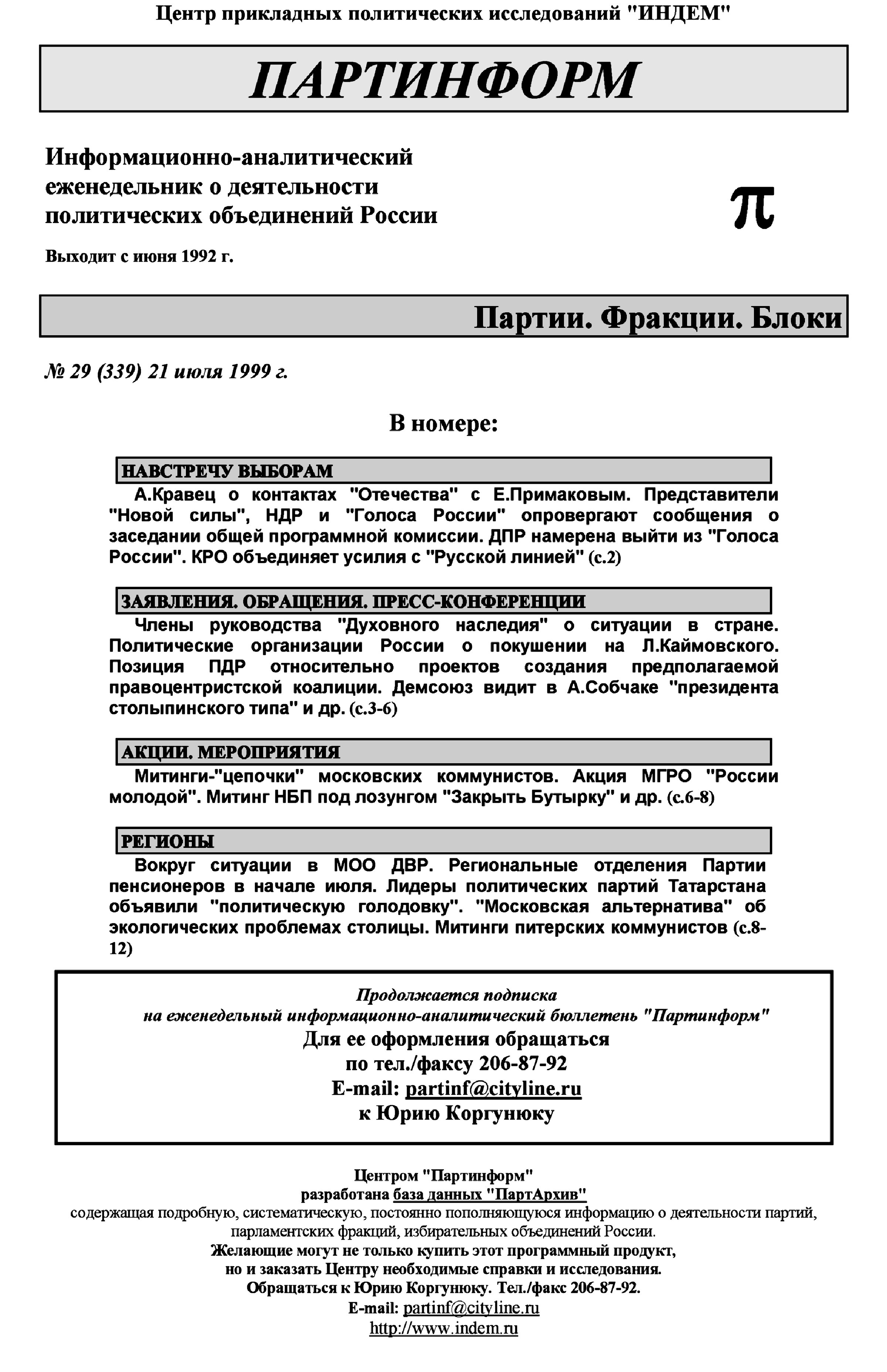 Центр прикладных политических исследований "ИНДЕМ"

ПАРТИНФОРМ

Информационно-аналитический еженедельник о деятельности политических объединений России

π

Выходит с июня 1992 г.

Партии. Фракции. Блоки

№ 29 (339) 21 июля 1999 г.

В номере:

НАВСТРЕЧУ ВЫБОРАМ

А.Кравец о контактах "Отечества" с Е.Примаковым. Представители "Новой силы", НДР и "Голоса России" опровергают сообщения о заседании общей программной комиссии. ДПР намерена выйти из "Голоса России". КРО объединяет усилия с "Русской линией" (с.2)

ЗАЯВЛЕНИЯ. ОБРАЩЕНИЯ. ПРЕСС-КОНФЕРЕНЦИИ

Члены руководства "Духовного наследия" о ситуации в стране. Политические организации России о покушении на Л.Каймовского. Позиция ПДР относительно проектов создания предполагаемой правоцентристской коалиции. Демсоюз видит в А.Собчаке "президента столыпинского типа" и др. (с.3-6)

АКЦИИ. МЕРОПРИЯТИЯ

Митинги-"цепочки" московских коммунистов. Акция МГРО "России молодой". Митинг НБП под лозунгом "Закрыть Бутырку" и др. (с.6-8)

РЕГИОНЫ

Вокруг ситуации в МОО ДВР. Региональные отделения Партии пенсионеров в начале июля. Лидеры политических партий Татарстана объявили "политическую голодовку". "Московская альтернатива" об экологических проблемах столицы. Митинги питерских коммунистов (с.8-12)

Продолжается подписка
на еженедельный информационно-аналитический бюллетень "Партинформ"
Для ее оформления обращаться
по тел./факсу 206-87-92
E-mail: partinf@cityline.ru
к Юрию Коргунюку

Центром "Партинформ"
разработана база данных "ПартАрхив"
содержащая подробную, систематическую, постоянно пополняющуюся информацию о деятельности партий, парламентских фракций, избирательных объединений России.
Желающие могут не только купить этот программный продукт,
но и заказать Центру необходимые справки и исследования.
Обращаться к Юрию Коргунюку. Тел./факс 206-87-92.
E-mail: partinf@cityline.ru
http://www.indem.ru